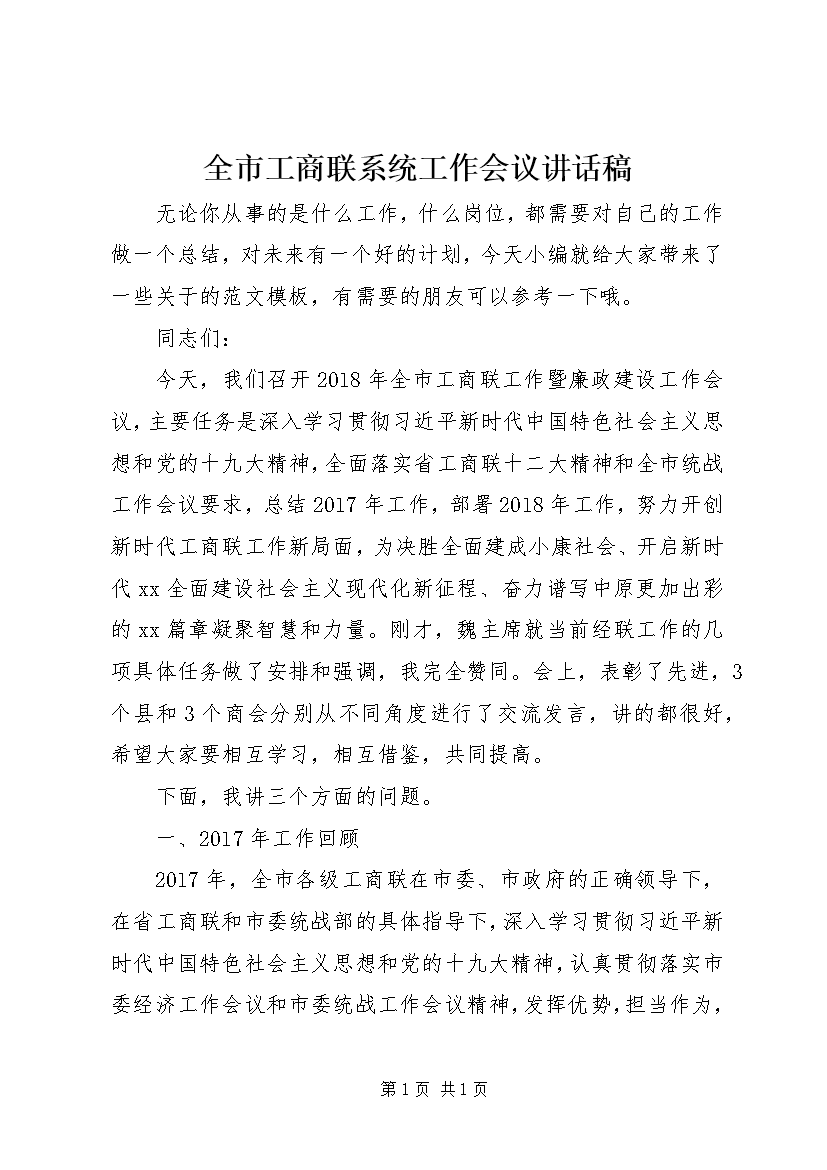 全市工商联系统工作会议讲话稿

无论你从事的是什么工作，什么岗位，都需要对自己的工作做一个总结，对未来有一个好的计划，今天小编就给大家带来了一些关于的范文模板，有需要的朋友可以参考一下哦。

同志们：

今天，我们召开2018年全市工商联工作暨廉政建设工作会议，主要任务是深入学习贯彻习近平新时代中国特色社会主义思想和党的十九大精神，全面落实省工商联十二大精神和全市统战工作会议要求，总结2017年工作，部署2018年工作，努力开创新时代工商联工作新局面，为决胜全面建成小康社会、开启新时代xx全面建设社会主义现代化新征程、奋力谱写中原更加出彩的xx篇章凝聚智慧和力量。刚才，魏主席就当前经联工作的几项具体任务做了安排和强调，我完全赞同。会上，表彰了先进，3个县和3个商会分别从不同角度进行了交流发言，讲的都很好，希望大家要相互学习，相互借鉴，共同提高。

下面，我讲三个方面的问题。

一、2017年工作回顾

2017年，全市各级工商联在市委、市政府的正确领导下，在省工商联和市委统战部的具体指导下，深入学习贯彻习近平新时代中国特色社会主义思想和党的十九大精神，认真贯彻落实市委经济工作会议和市委统战工作会议精神，发挥优势，担当作为，

第1页 共1页